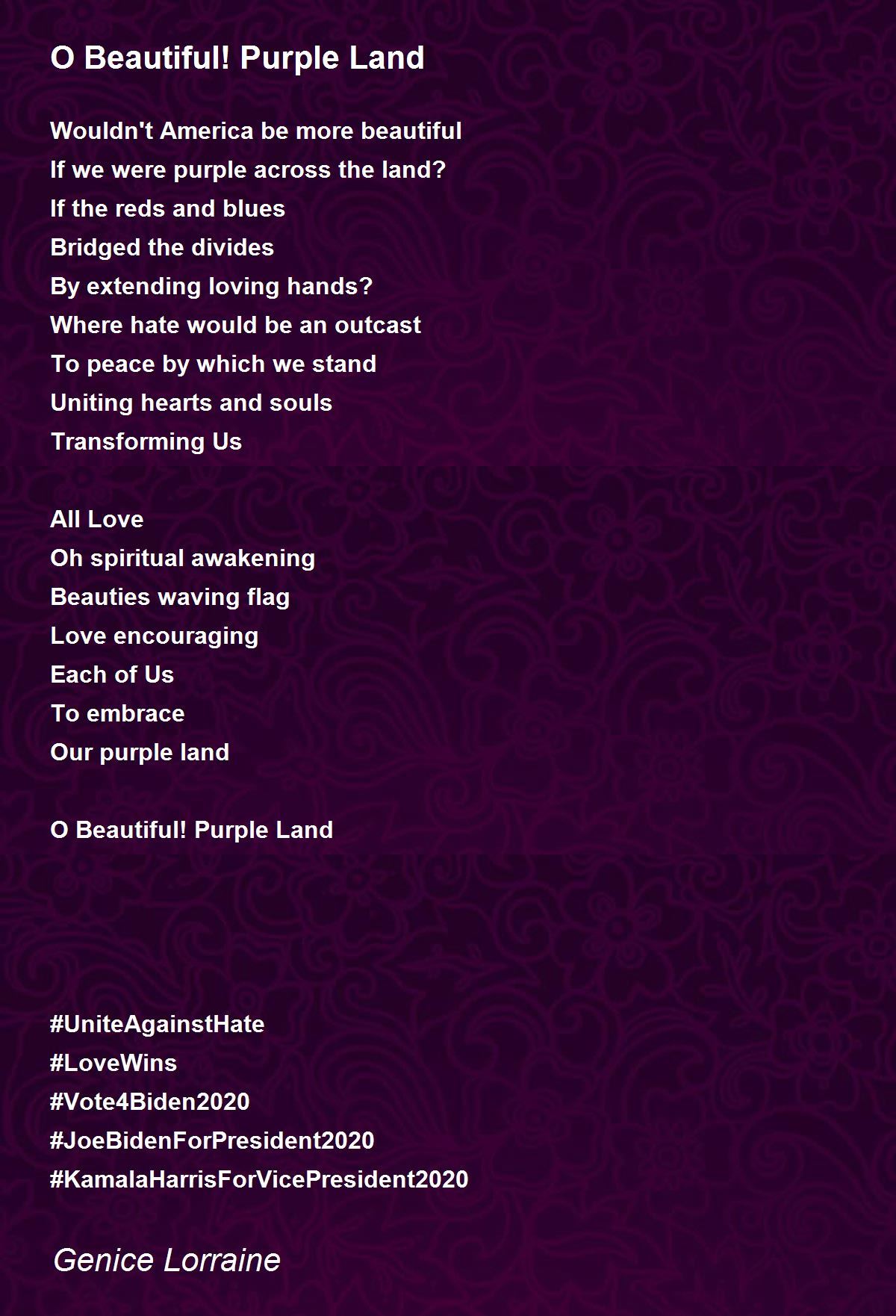 O Beautiful! Purple Land

Wouldn't America be more beautiful
If we were purple across the land?
If the reds and blues
Bridged the divides
By extending loving hands?
Where hate would be an outcast
To peace by which we stand
Uniting hearts and souls
Transforming Us

All Love
Oh spiritual awakening
Beauties waving flag
Love encouraging
Each of Us
To embrace
Our purple land

O Beautiful! Purple Land

#UniteAgainstHate
#LoveWins
#Vote4Biden2020
#JoeBidenForPresident2020
#KamalaHarrisForVicePresident2020

Genice Lorraine